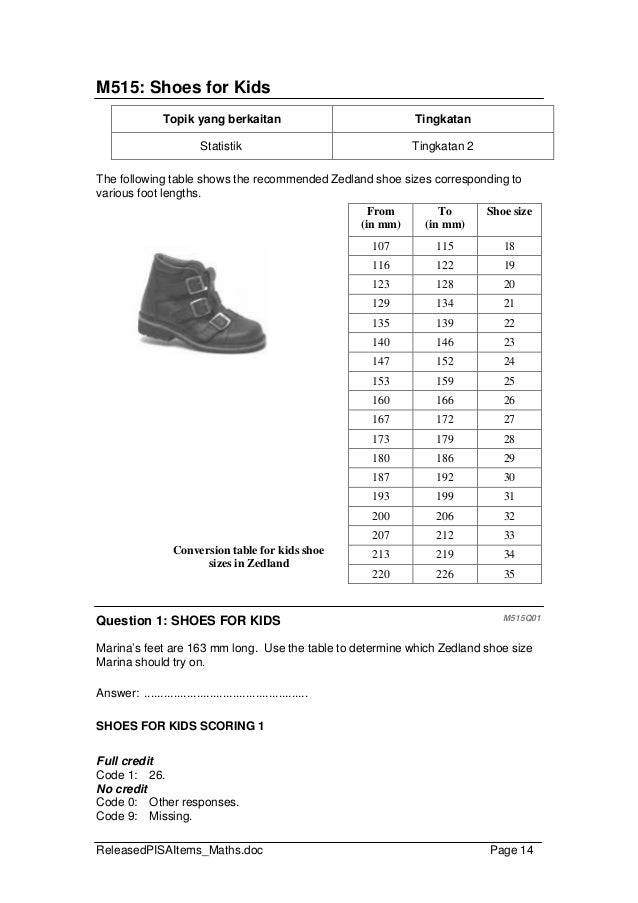 M515: Shoes for Kids

| Topik yang berkaitan | Tingkatan |
|---|---|
| Statistik | Tingkatan 2 |

The following table shows the recommended Zedland shoe sizes corresponding to various foot lengths.

| From (in mm) | To (in mm) | Shoe size |
|---|---|---|
| 107 | 115 | 18 |
| 116 | 122 | 19 |
| 123 | 128 | 20 |
| 129 | 134 | 21 |
| 135 | 139 | 22 |
| 140 | 146 | 23 |
| 147 | 152 | 24 |
| 153 | 159 | 25 |
| 160 | 166 | 26 |
| 167 | 172 | 27 |
| 173 | 179 | 28 |
| 180 | 186 | 29 |
| 187 | 192 | 30 |
| 193 | 199 | 31 |
| 200 | 206 | 32 |
| 207 | 212 | 33 |
| 213 | 219 | 34 |
| 220 | 226 | 35 |

Conversion table for kids shoe sizes in Zedland

Question 1: SHOES FOR KIDS

M515Q01

Marina's feet are 163 mm long. Use the table to determine which Zedland shoe size Marina should try on.

Answer: ..................................................

SHOES FOR KIDS SCORING 1

Full credit
Code 1: 26.
No credit
Code 0: Other responses.
Code 9: Missing.

ReleasedPISAItems_Maths.doc

Page 14